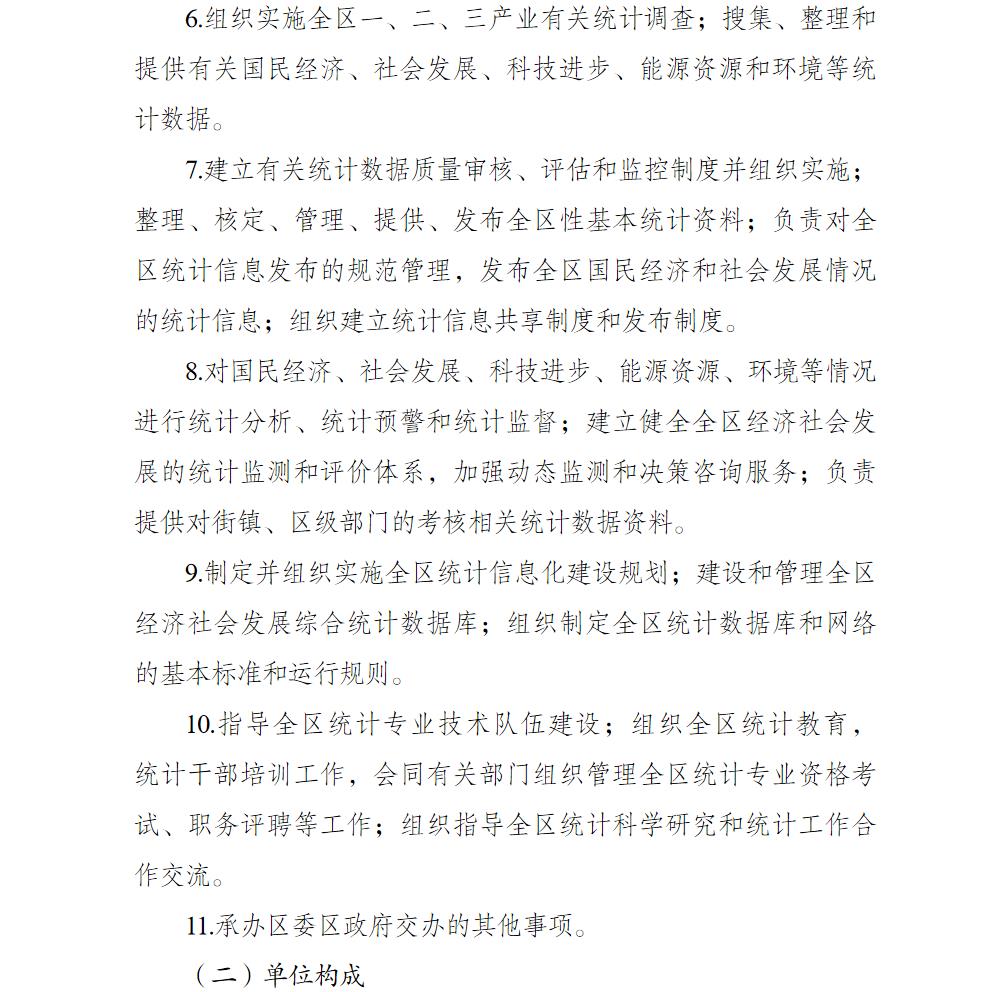 6.组织实施全区一、二、三产业有关统计调查；搜集、整理和提供有关国民经济、社会发展、科技进步、能源资源和环境等统计数据。

7.建立有关统计数据质量审核、评估和监控制度并组织实施；整理、核定、管理、提供、发布全区性基本统计资料；负责对全区统计信息发布的规范管理，发布全区国民经济和社会发展情况的统计信息；组织建立统计信息共享制度和发布制度。

8.对国民经济、社会发展、科技进步、能源资源、环境等情况进行统计分析、统计预警和统计监督；建立健全全区经济社会发展的统计监测和评价体系，加强动态监测和决策咨询服务；负责提供对街镇、区级部门的考核相关统计数据资料。

9.制定并组织实施全区统计信息化建设规划；建设和管理全区经济社会发展综合统计数据库；组织制定全区统计数据库和网络的基本标准和运行规则。

10.指导全区统计专业技术队伍建设；组织全区统计教育，统计干部培训工作，会同有关部门组织管理全区统计专业资格考试、职务评聘等工作；组织指导全区统计科学研究和统计工作合作交流。

11.承办区委区政府交办的其他事项。

（二）单位构成